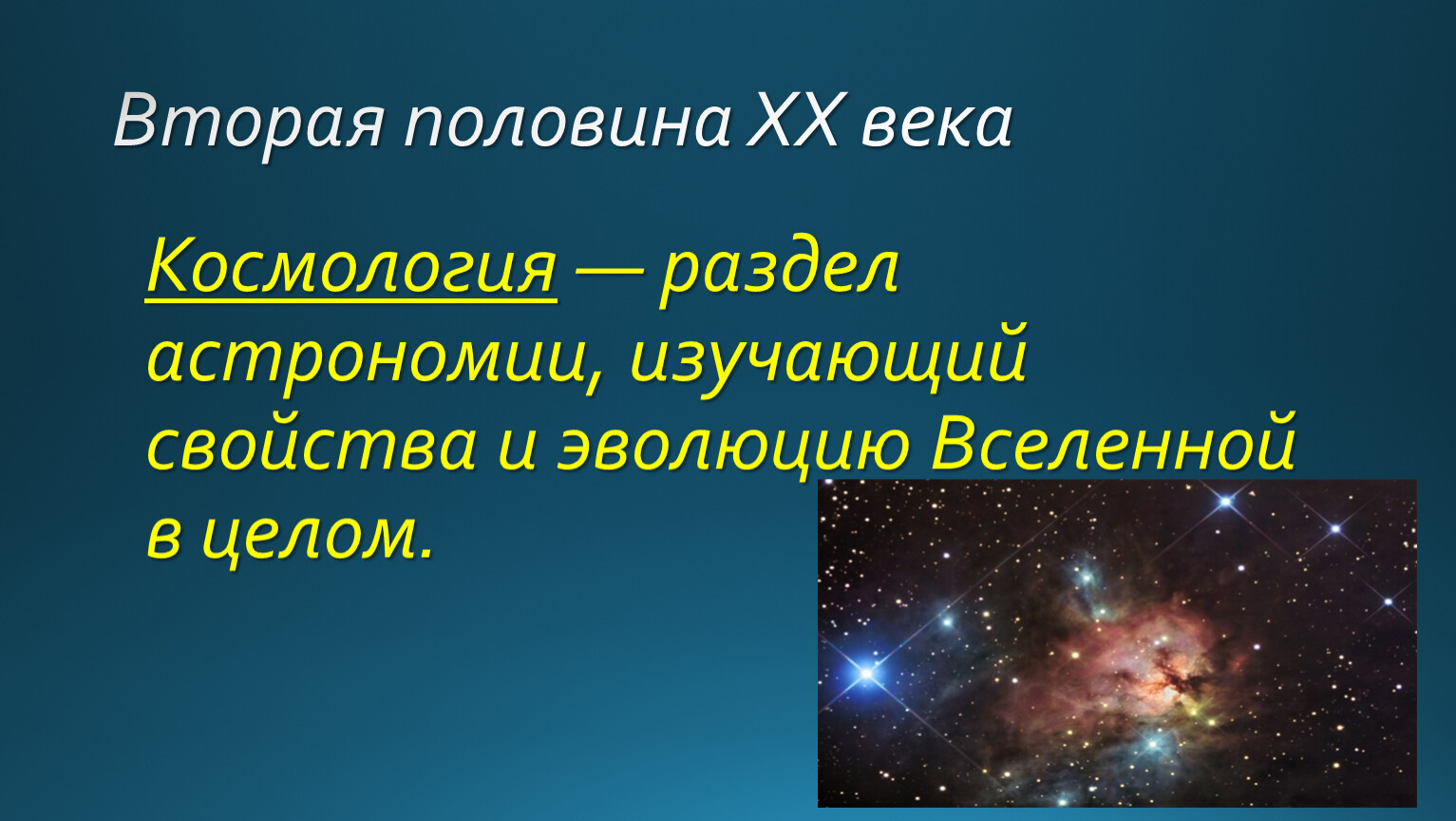 Вторая половина XX века

Космология — раздел астрономии, изучающий свойства и эволюцию Вселенной в целом.